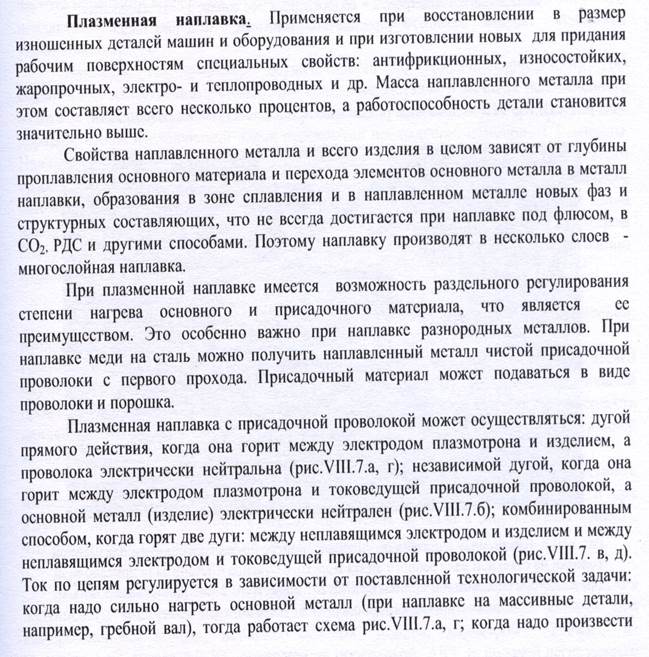 **Плазменная наплавка.** Применяется при восстановлении в размер изношенных деталей машин и оборудования и при изготовлении новых для придания рабочим поверхностям специальных свойств: антифрикционных, износостойких, жаропрочных, электро- и теплопроводных и др. Масса наплавленного металла при этом составляет всего несколько процентов, а работоспособность детали становится значительно выше.

Свойства наплавленного металла и всего изделия в целом зависят от глубины проплавления основного материала и перехода элементов основного металла в металл наплавки, образования в зоне сплавления и в наплавленном металле новых фаз и структурных составляющих, что не всегда достигается при наплавке под флюсом, в $CO_2$, РДС и другими способами. Поэтому наплавку производят в несколько слоев - многослойная наплавка.

При плазменной наплавке имеется возможность раздельного регулирования степени нагрева основного и присадочного материала, что является ее преимуществом. Это особенно важно при наплавке разнородных металлов. При наплавке меди на сталь можно получить наплавленный металл чистой присадочной проволоки с первого прохода. Присадочный материал может подаваться в виде проволоки и порошка.

Плазменная наплавка с присадочной проволокой может осуществляться: дугой прямого действия, когда она горит между электродом плазмотрона и изделием, а проволока электрически нейтральна (рис.VIII.7.а, г); независимой дугой, когда она горит между электродом плазмотрона и токоведущей присадочной проволокой, а основной металл (изделие) электрически нейтрален (рис.VIII.7.б); комбинированным способом, когда горят две дуги: между неплавящимся электродом и изделием и между неплавящимся электродом и токоведущей присадочной проволокой (рис.VIII.7. в, д). Ток по цепям регулируется в зависимости от поставленной технологической задачи: когда надо сильно нагреть основной металл (при наплавке на массивные детали, например, гребной вал), тогда работает схема рис.VIII.7.а, г; когда надо произвести